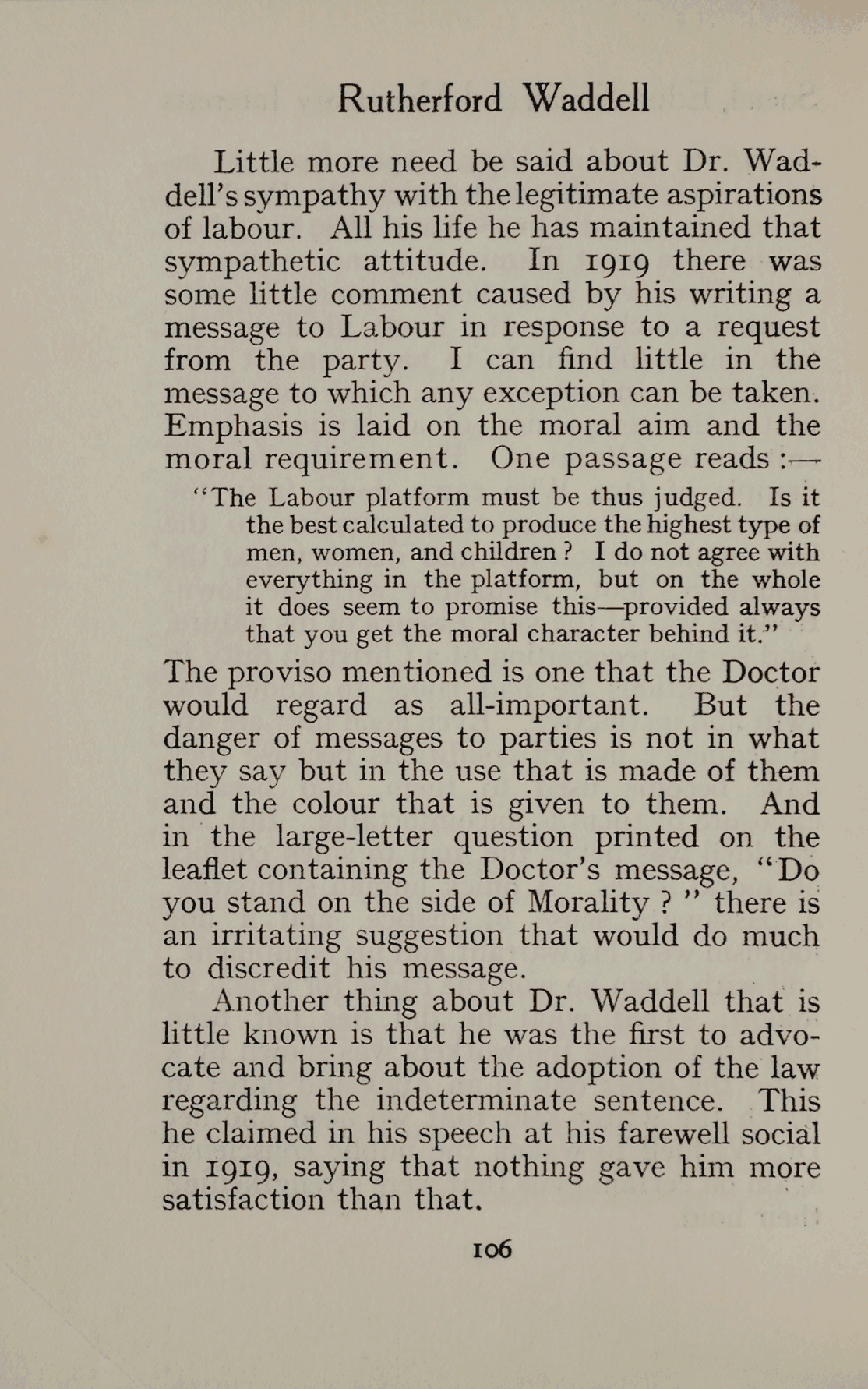 Rutherford Waddell

Little more need be said about Dr. Waddell's sympathy with the legitimate aspirations of labour. All his life he has maintained that sympathetic attitude. In 1919 there was some little comment caused by his writing a message to Labour in response to a request from the party. I can find little in the message to which any exception can be taken. Emphasis is laid on the moral aim and the moral requirement. One passage reads :—

"The Labour platform must be thus judged. Is it the best calculated to produce the highest type of men, women, and children ? I do not agree with everything in the platform, but on the whole it does seem to promise this—provided always that you get the moral character behind it."

The proviso mentioned is one that the Doctor would regard as all-important. But the danger of messages to parties is not in what they say but in the use that is made of them and the colour that is given to them. And in the large-letter question printed on the leaflet containing the Doctor's message, "Do you stand on the side of Morality ? " there is an irritating suggestion that would do much to discredit his message.

Another thing about Dr. Waddell that is little known is that he was the first to advocate and bring about the adoption of the law regarding the indeterminate sentence. This he claimed in his speech at his farewell social in 1919, saying that nothing gave him more satisfaction than that.

106